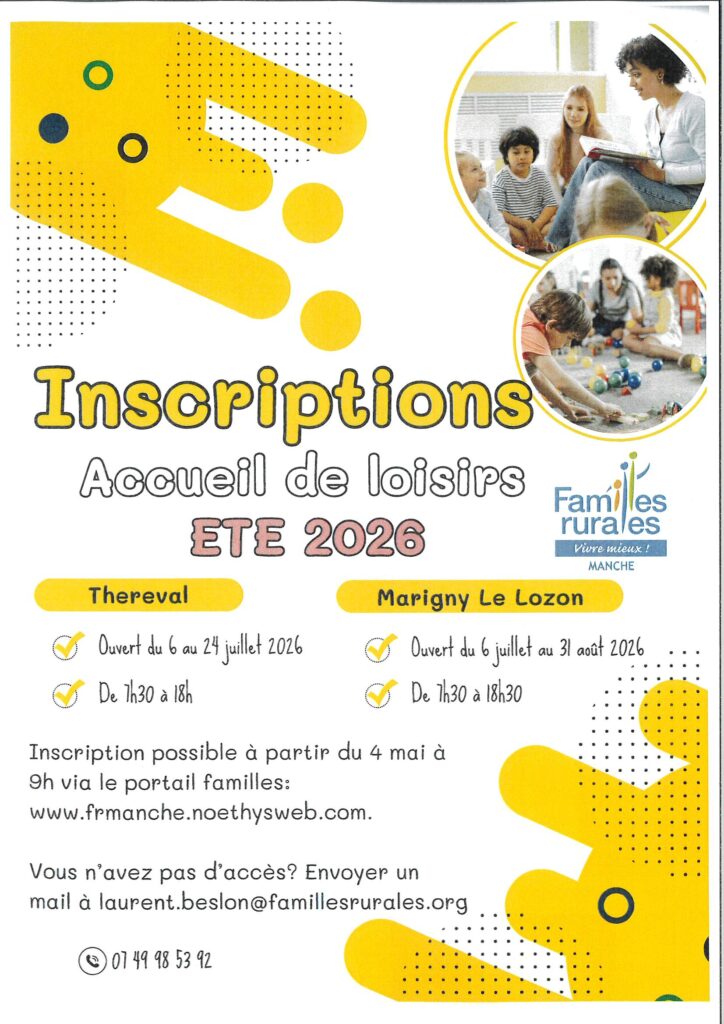 Inscriptions

Accueil de loisirs

ETE 2026

Familles rurales
Vivre mieux !
MANCHE

Thereval

Ouvert du 6 au 24 juillet 2026

De 7h30 à 18h

Marigny Le Lozon

Ouvert du 6 juillet au 31 août 2026

De 7h30 à 18h30

Inscription possible à partir du 4 mai à 9h via le portail familles: www.frmanche.noethysweb.com.

Vous n'avez pas d'accès? Envoyer un mail à laurent.beslon@famillesrurales.org

07 49 98 53 92